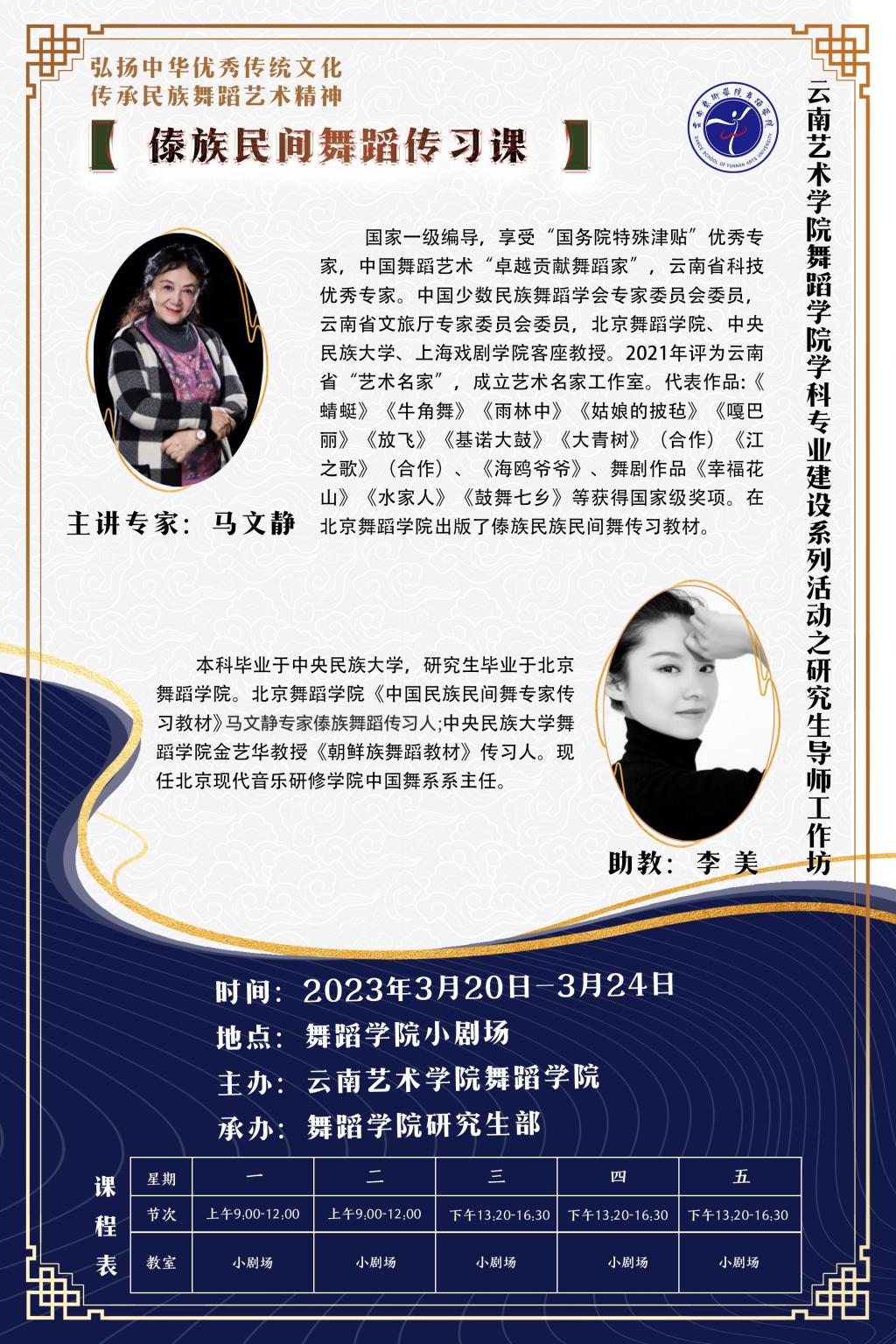 弘扬中华优秀传统文化
传承民族舞蹈艺术精神

【 傣族民间舞蹈传习课 】

云南艺术学院舞蹈学院

DANCE SCHOOL OF YUNNAN ARTS UNIVERSITY

云南艺术学院舞蹈学院学科专业建设系列活动之研究生导师工作坊

国家一级编导，享受“国务院特殊津贴”优秀专家，中国舞蹈艺术“卓越贡献舞蹈家”，云南省科技优秀专家。中国少数民族舞蹈学会专家委员会委员，云南省文旅厅专家委员会委员，北京舞蹈学院、中央民族大学、上海戏剧学院客座教授。2021年评为云南省“艺术名家”，成立艺术名家工作室。代表作品:《蜻蜓》《牛角舞》《雨林中》《姑娘的披毡》《嘎巴丽》《放飞》《基诺大鼓》《大青树》（合作）《江之歌》（合作）、《海鸥爷爷》、舞剧作品《幸福花山》《水家人》《鼓舞七乡》等获得国家级奖项。在北京舞蹈学院出版了傣族民族民间舞传习教材。

主讲专家：马文静

本科毕业于中央民族大学，研究生毕业于北京舞蹈学院。北京舞蹈学院《中国民族民间舞专家传习教材》马文静专家傣族舞蹈传习人;中央民族大学舞蹈学院金艺华教授《朝鲜族舞蹈教材》传习人。现任北京现代音乐研修学院中国舞系系主任。

助教：李 美

时间：2023年3月20日-3月24日
地点：舞蹈学院小剧场
主办：云南艺术学院舞蹈学院
承办：舞蹈学院研究生部

课程表

| 星期 | 一 | 二 | 三 | 四 | 五 |
|---|---|---|---|---|---|
| 节次 | 上午9:00-12:00 | 上午9:00-12:00 | 下午13:20-16:30 | 下午13:20-16:30 | 下午13:20-16:30 |
| 教室 | 小剧场 | 小剧场 | 小剧场 | 小剧场 | 小剧场 |